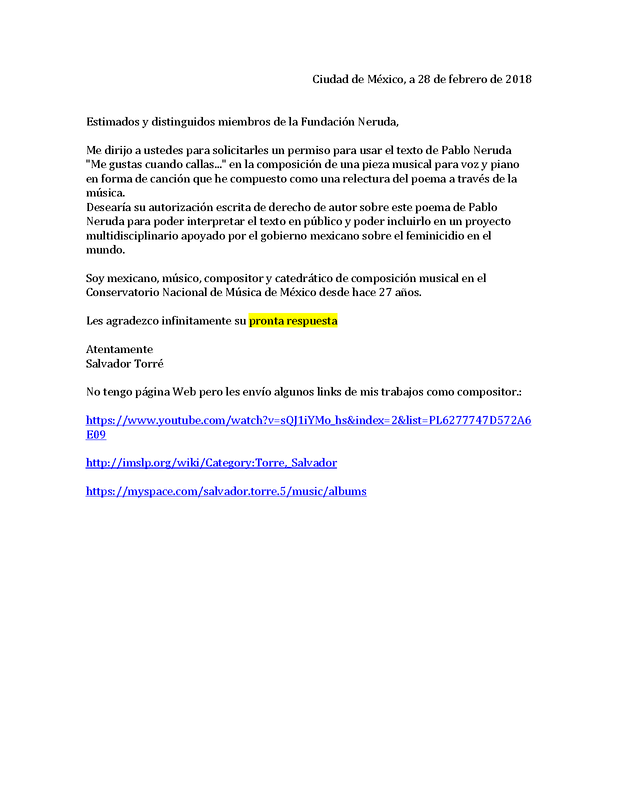 Ciudad de México, a 28 de febrero de 2018

Estimados y distinguidos miembros de la Fundación Neruda,

Me dirijo a ustedes para solicitarles un permiso para usar el texto de Pablo Neruda "Me gustas cuando callas..." en la composición de una pieza musical para voz y piano en forma de canción que he compuesto como una relectura del poema a través de la música.
Desearía su autorización escrita de derecho de autor sobre este poema de Pablo Neruda para poder interpretar el texto en público y poder incluirlo en un proyecto multidisciplinario apoyado por el gobierno mexicano sobre el feminicidio en el mundo.

Soy mexicano, músico, compositor y catedrático de composición musical en el Conservatorio Nacional de Música de México desde hace 27 años.

Les agradezco infinitamente su pronta respuesta

Atentamente
Salvador Torré

No tengo página Web pero les envío algunos links de mis trabajos como compositor.:

https://www.youtube.com/watch?v=sQJ1iYMo_hs&index=2&list=PL6277747D572A6E09

http://imslp.org/wiki/Category:Torre,_Salvador

https://myspace.com/salvador.torre.5/music/albums